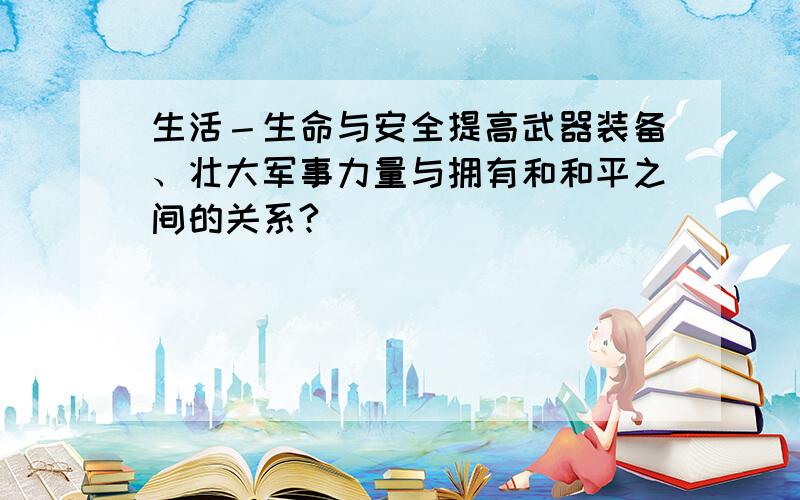 生活－生命与安全提高武器装备、壮大军事力量与拥有和和平之间的关系？